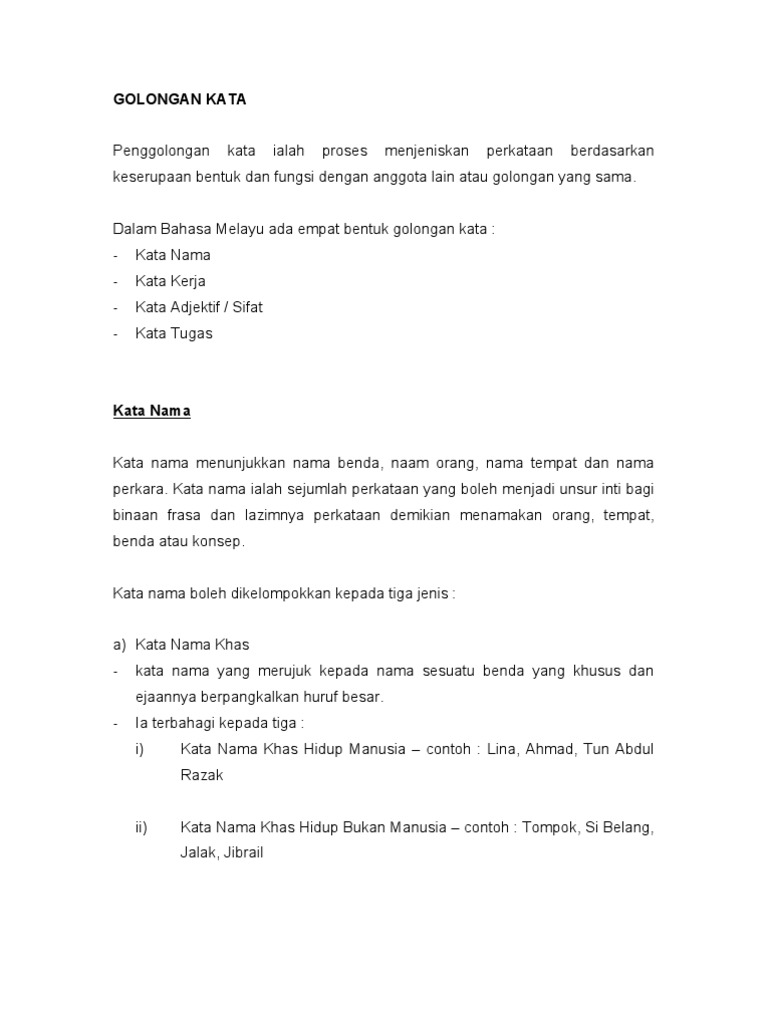 GOLONGAN KATA

Penggolongan kata ialah proses menjeniskan perkataan berdasarkan keserupaan bentuk dan fungsi dengan anggota lain atau golongan yang sama.

Dalam Bahasa Melayu ada empat bentuk golongan kata :
- Kata Nama
- Kata Kerja
- Kata Adjektif / Sifat
- Kata Tugas

Kata Nama

Kata nama menunjukkan nama benda, naam orang, nama tempat dan nama perkara. Kata nama ialah sejumlah perkataan yang boleh menjadi unsur inti bagi binaan frasa dan lazimnya perkataan demikian menamakan orang, tempat, benda atau konsep.

Kata nama boleh dikelompokkan kepada tiga jenis :

a) Kata Nama Khas
- kata nama yang merujuk kepada nama sesuatu benda yang khusus dan ejaannya berpangkalkan huruf besar.
- Ia terbahagi kepada tiga :
i) Kata Nama Khas Hidup Manusia – contoh : Lina, Ahmad, Tun Abdul Razak

ii) Kata Nama Khas Hidup Bukan Manusia – contoh : Tompok, Si Belang, Jalak, Jibrail